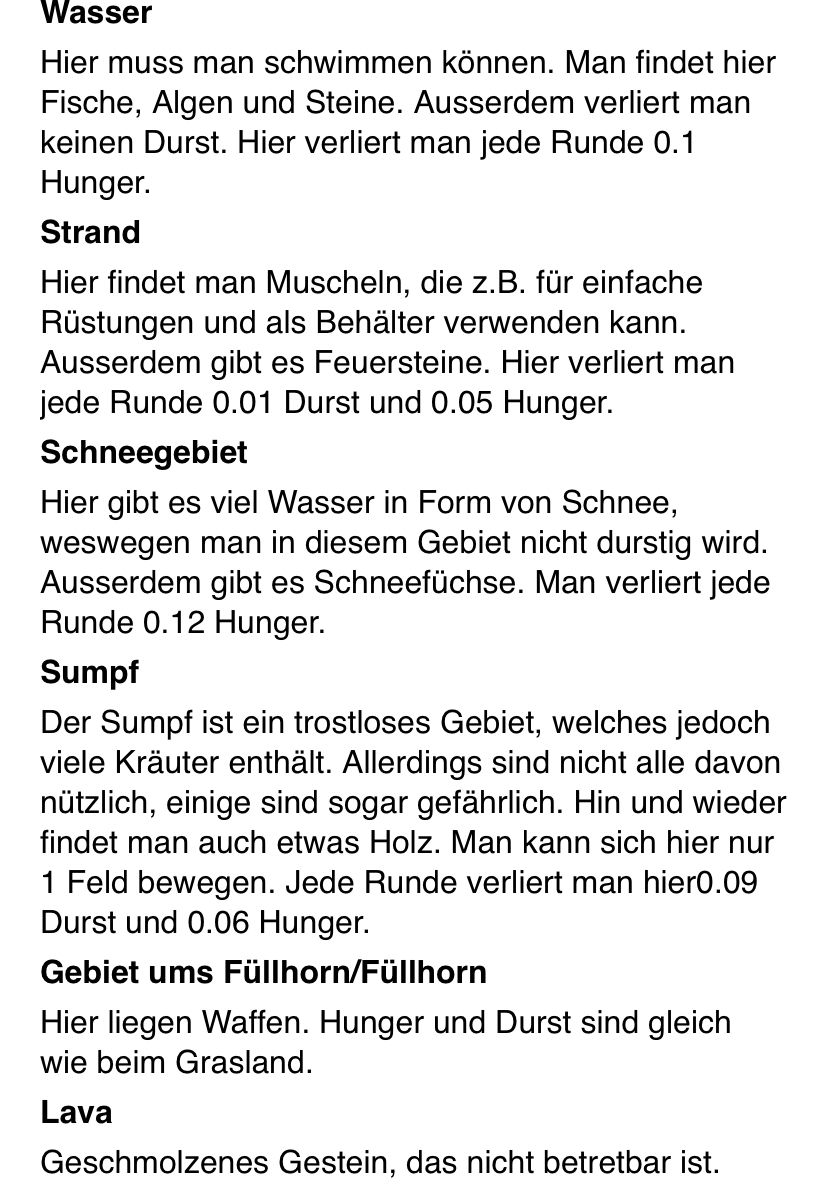 Wasser

Hier muss man schwimmen können. Man findet hier Fische, Algen und Steine. Ausserdem verliert man keinen Durst. Hier verliert man jede Runde 0.1 Hunger.

Strand

Hier findet man Muscheln, die z.B. für einfache Rüstungen und als Behälter verwenden kann. Ausserdem gibt es Feuersteine. Hier verliert man jede Runde 0.01 Durst und 0.05 Hunger.

Schneegebiet

Hier gibt es viel Wasser in Form von Schnee, weswegen man in diesem Gebiet nicht durstig wird. Ausserdem gibt es Schneefüchse. Man verliert jede Runde 0.12 Hunger.

Sumpf

Der Sumpf ist ein trostloses Gebiet, welches jedoch viele Kräuter enthält. Allerdings sind nicht alle davon nützlich, einige sind sogar gefährlich. Hin und wieder findet man auch etwas Holz. Man kann sich hier nur 1 Feld bewegen. Jede Runde verliert man hier0.09 Durst und 0.06 Hunger.

Gebiet ums Füllhorn/Füllhorn

Hier liegen Waffen. Hunger und Durst sind gleich wie beim Grasland.

Lava

Geschmolzenes Gestein, das nicht betretbar ist.